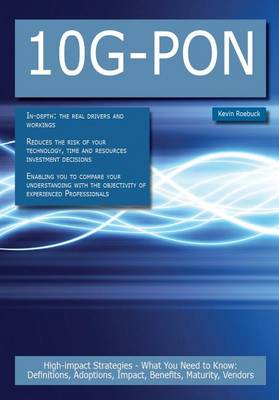 10G-PON

In-depth: the real drivers and workings

Reduces the risk of your technology, time and resources investment decisions

Enabling you to compare your understanding with the objectivity of experienced Professionals

Kevin Roebuck

High-impact Strategies - What You Need to Know: Definitions, Adoptions, Impact, Benefits, Maturity, Vendors